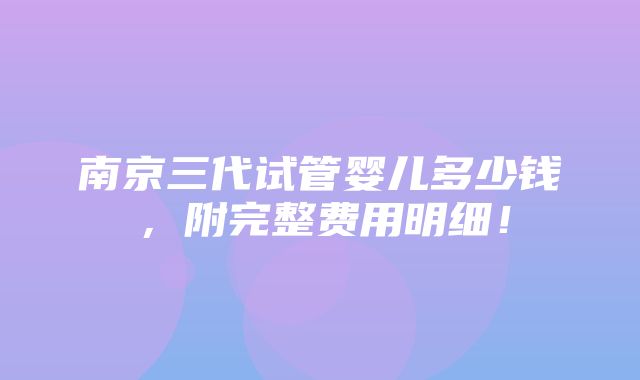 南京三代试管婴儿多少钱，附完整费用明细！